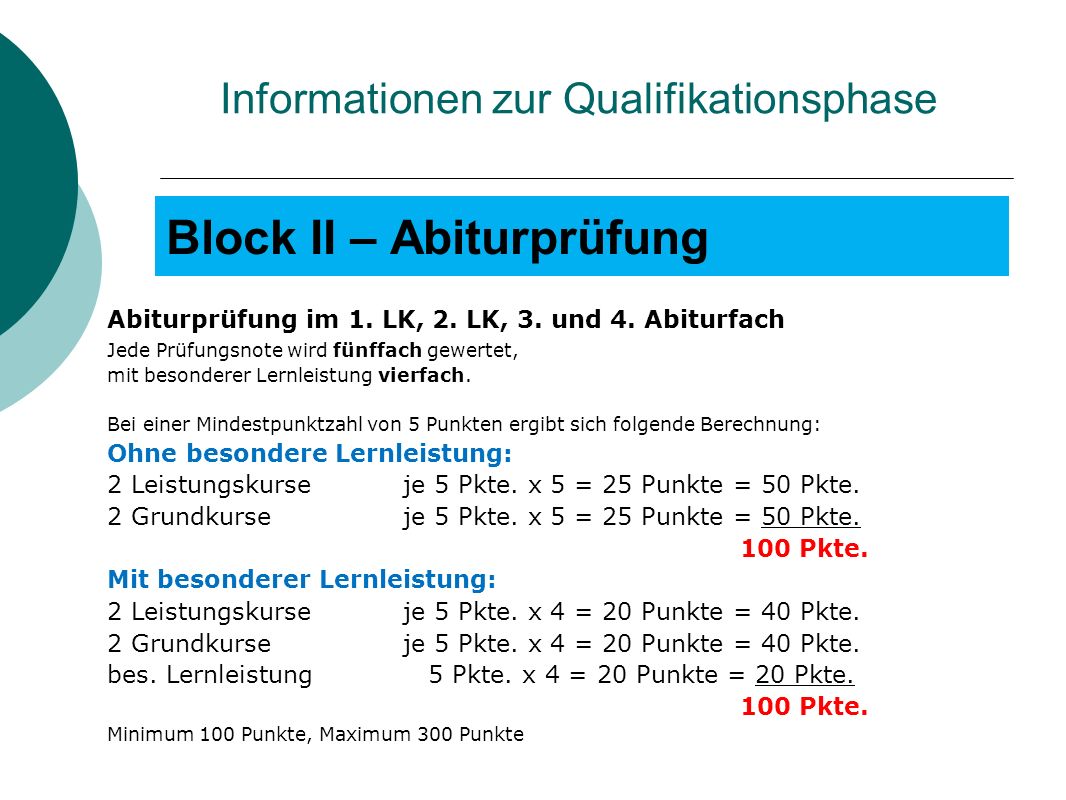 Informationen zur Qualifikationsphase

Block II – Abiturprüfung

Abiturprüfung im 1. LK, 2. LK, 3. und 4. Abiturfach
Jede Prüfungsnote wird fünffach gewertet,
mit besonderer Lernleistung vierfach.

Bei einer Mindestpunktzahl von 5 Punkten ergibt sich folgende Berechnung:
Ohne besondere Lernleistung:
2 Leistungskurse je 5 Pkte. x 5 = 25 Punkte = 50 Pkte.
2 Grundkurse je 5 Pkte. x 5 = 25 Punkte = 50 Pkte.
100 Pkte.
Mit besonderer Lernleistung:
2 Leistungskurse je 5 Pkte. x 4 = 20 Punkte = 40 Pkte.
2 Grundkurse je 5 Pkte. x 4 = 20 Punkte = 40 Pkte.
bes. Lernleistung 5 Pkte. x 4 = 20 Punkte = 20 Pkte.
100 Pkte.
Minimum 100 Punkte, Maximum 300 Punkte